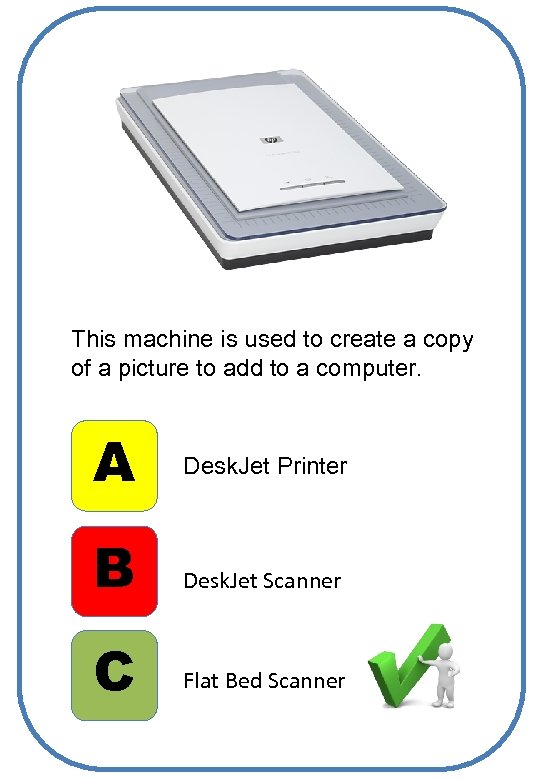 This machine is used to create a copy of a picture to add to a computer.

A
DeskJet Printer

B
DeskJet Scanner

C
Flat Bed Scanner